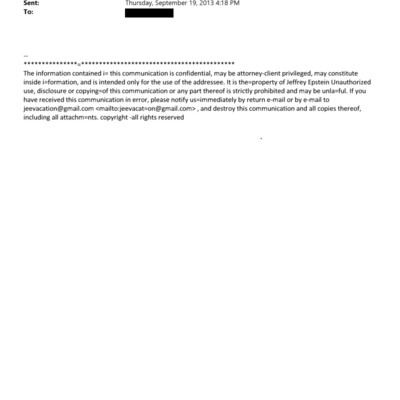 Sent: Thursday, September 19, 2013 4:18 PM
To:

--
***************=******************************************
The information contained i= this communication is confidential, may be attorney-client privileged, may constitute inside i=formation, and is intended only for the use of the addressee. It is the=property of Jeffrey Epstein Unauthorized use, disclosure or copying=of this communication or any part thereof is strictly prohibited and may be unla=ful. If you have received this communication in error, please notify us=immediately by return e-mail or by e-mail to jeevacation@gmail.com <mailto:jeevacat=on@gmail.com> , and destroy this communication and all copies thereof, including all attachm=nts. copyright -all rights reserved